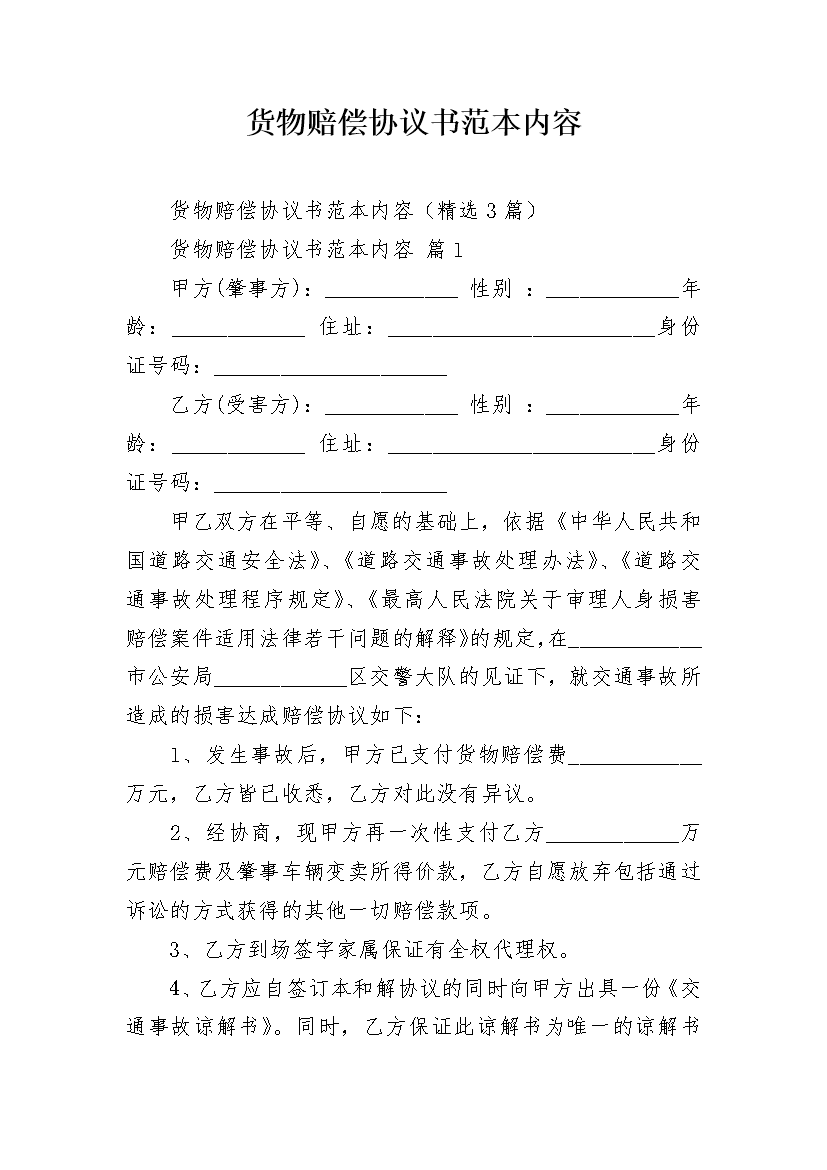 货物赔偿协议书范本内容

货物赔偿协议书范本内容（精选3篇）

货物赔偿协议书范本内容 篇1

甲方(肇事方)：____________ 性别 ：____________年龄：____________ 住址：________________________身份证号码：_____________________

乙方(受害方)：____________ 性别 ：____________年龄：____________ 住址：________________________身份证号码：_____________________

甲乙双方在平等、自愿的基础上，依据《中华人民共和国道路交通安全法》、《道路交通事故处理办法》、《道路交通事故处理程序规定》、《最高人民法院关于审理人身损害赔偿案件适用法律若干问题的解释》的规定，在____________市公安局____________区交警大队的见证下，就交通事故所造成的损害达成赔偿协议如下：

1、发生事故后，甲方已支付货物赔偿费____________万元，乙方皆已收悉，乙方对此没有异议。

2、经协商，现甲方再一次性支付乙方____________万元赔偿费及肇事车辆变卖所得价款，乙方自愿放弃包括通过诉讼的方式获得的其他一切赔偿款项。

3、乙方到场签字家属保证有全权代理权。

4、乙方应自签订本和解协议的同时向甲方出具一份《交通事故谅解书》。同时，乙方保证此谅解书为唯一的谅解书